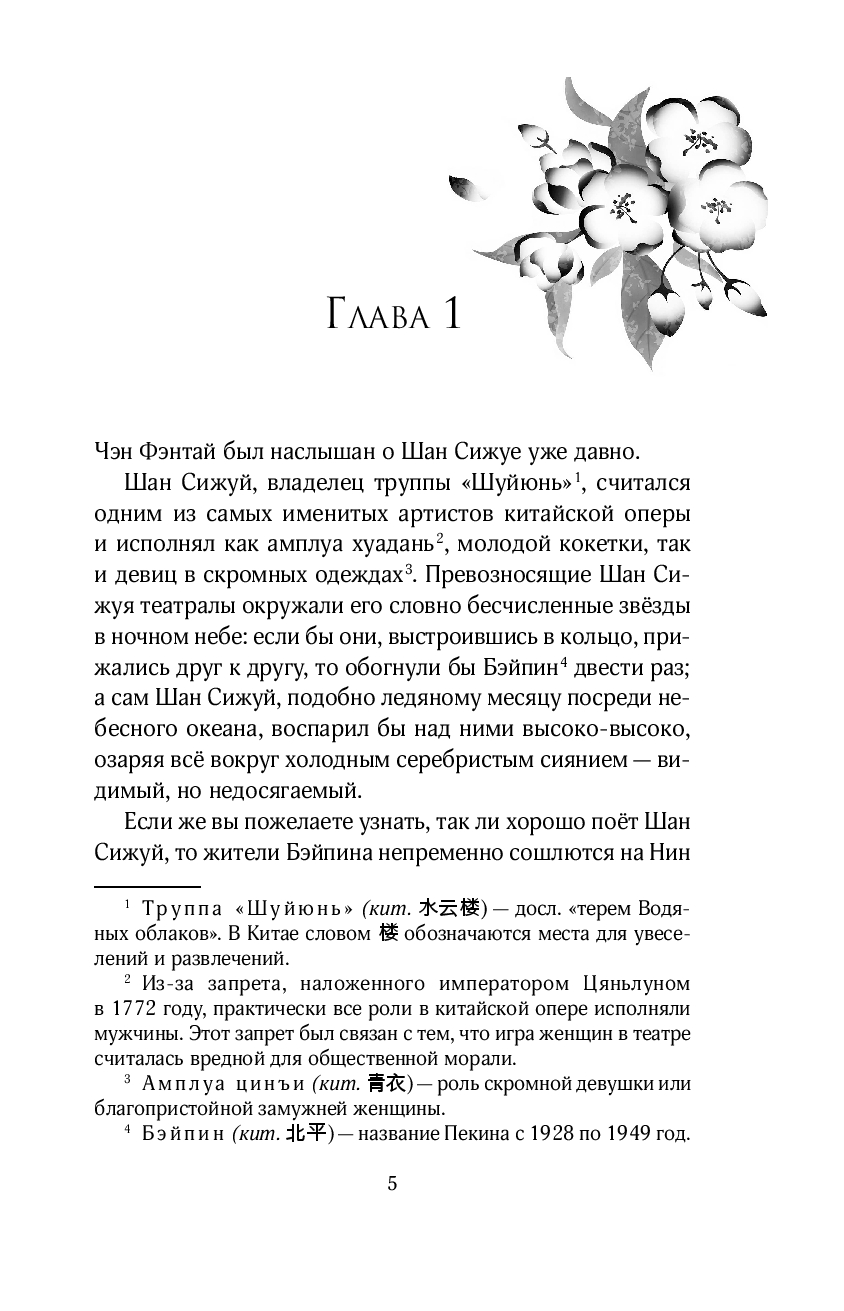 Глава 1

Чэн Фэнтай был наслышан о Шан Сижуе уже давно.

Шан Сижуй, владелец труппы «Шуйюнь»$^1$, считался одним из самых именитых артистов китайской оперы и исполнял как амплуа хуадань$^2$, молодой кокетки, так и девиц в скромных одеждах$^3$. Превозносящие Шан Сижуя театралы окружали его словно бесчисленные звёзды в ночном небе: если бы они, выстроившись в кольцо, прижались друг к другу, то обогнули бы Бэйпин$^4$ двести раз; а сам Шан Сижуй, подобно ледяному месяцу посреди небесного океана, воспарил бы над ними высоко-высоко, озаряя всё вокруг холодным серебристым сиянием — видимый, но недосягаемый.

Если же вы пожелаете узнать, так ли хорошо поёт Шан Сижуй, то жители Бэйпина непременно сошлются на Нин

$^1$ Труппа «Шуйюнь» (кит. 水云楼) — досл. «терем Водяных облаков». В Китае словом 楼 обозначаются места для увеселений и развлечений.

$^2$ Из-за запрета, наложенного императором Цяньлуном в 1772 году, практически все роли в китайской опере исполняли мужчины. Этот запрет был связан с тем, что игра женщин в театре считалась вредной для общественной морали.

$^3$ Амплуа цинъи (кит. 青衣) — роль скромной девушки или благопристойной замужней женщины.

$^4$ Бэйпин (кит. 北平) — название Пекина с 1928 по 1949 год.

5